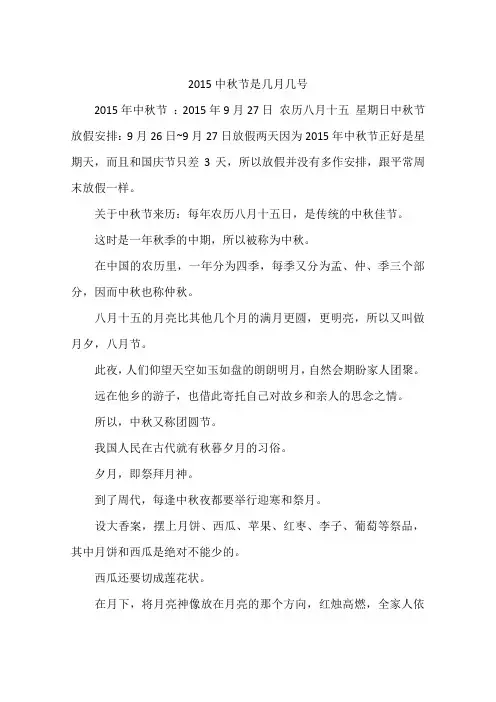 2015 中秋节是几月几号

2015 年中秋节 ：2015 年 9 月 27 日 农历八月十五 星期日中秋节放假安排：9 月 26 日~9 月 27 日放假两天因为 2015 年中秋节正好是星期天，而且和国庆节只差 3 天，所以放假并没有多作安排，跟平常周末放假一样。

关于中秋节来历：每年农历八月十五日，是传统的中秋佳节。

这时是一年秋季的中期，所以被称为中秋。

在中国的农历里，一年分为四季，每季又分为孟、仲、季三个部分，因而中秋也称仲秋。

八月十五的月亮比其他几个月的满月更圆，更明亮，所以又叫做月夕，八月节。

此夜，人们仰望天空如玉如盘的朗朗明月，自然会期盼家人团聚。

远在他乡的游子，也借此寄托自己对故乡和亲人的思念之情。

所以，中秋又称团圆节。

我国人民在古代就有秋暮夕月的习俗。

夕月，即祭拜月神。

到了周代，每逢中秋夜都要举行迎寒和祭月。

设大香案，摆上月饼、西瓜、苹果、红枣、李子、葡萄等祭品，其中月饼和西瓜是绝对不能少的。

西瓜还要切成莲花状。

在月下，将月亮神像放在月亮的那个方向，红烛高燃，全家人依